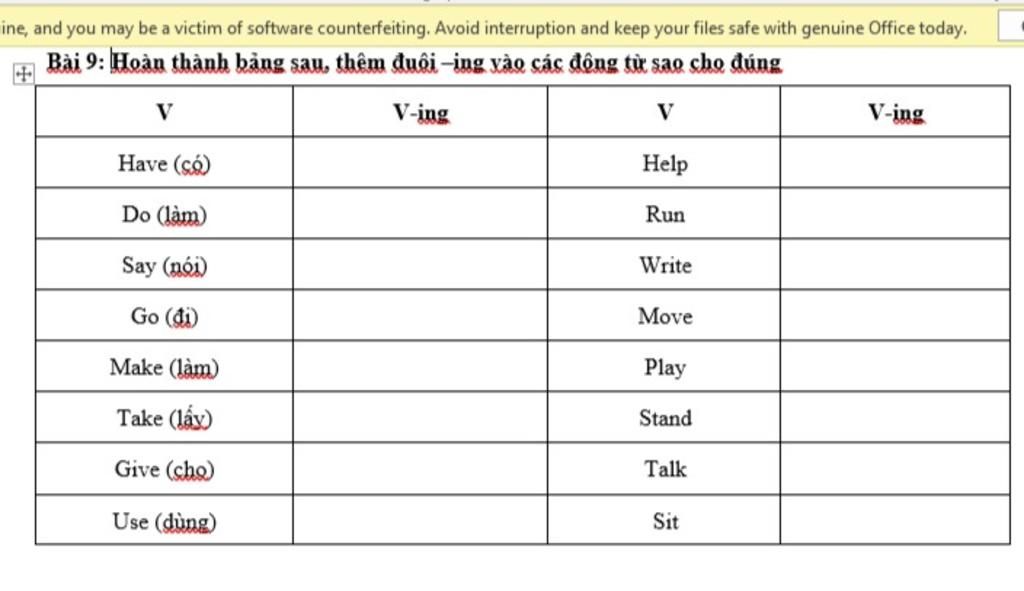 ine, and you may be a victim of software counterfeiting. Avoid interruption and keep your files safe with genuine Office today.

Bài 9: Hoàn thành bảng sau, thêm đuôi –ing vào các động từ sao cho đúng

| V | V-ing | V | V-ing |
|---|---|---|---|
| Have (có) | | Help | |
| Do (làm) | | Run | |
| Say (nói) | | Write | |
| Go (đi) | | Move | |
| Make (làm) | | Play | |
| Take (lấy) | | Stand | |
| Give (cho) | | Talk | |
| Use (dùng) | | Sit | |